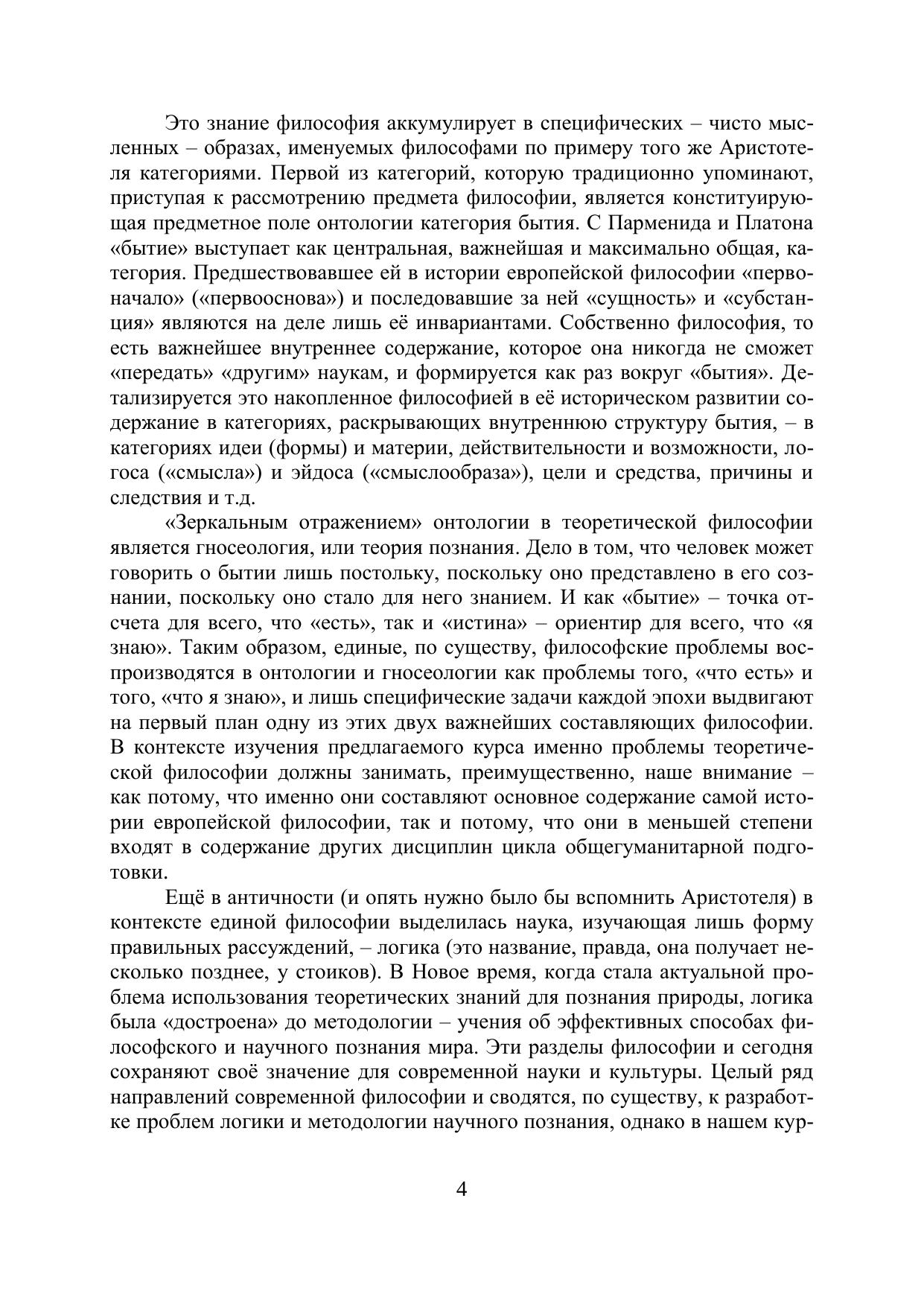 Это знание философия аккумулирует в специфических – чисто мысленных – образах, именуемых философами по примеру того же Аристотеля категориями. Первой из категорий, которую традиционно упоминают, приступая к рассмотрению предмета философии, является конституирующая предметное поле онтологии категория бытия. С Парменида и Платона «бытие» выступает как центральная, важнейшая и максимально общая, категория. Предшествовавшее ей в истории европейской философии «первоначало» («первооснова») и последовавшие за ней «сущность» и «субстанция» являются на деле лишь её инвариантами. Собственно философия, то есть важнейшее внутреннее содержание, которое она никогда не сможет «передать» «другим» наукам, и формируется как раз вокруг «бытия». Детализируется это накопленное философией в её историческом развитии содержание в категориях, раскрывающих внутреннюю структуру бытия, – в категориях идеи (формы) и материи, действительности и возможности, логоса («смысла») и эйдоса («смыслообраза»), цели и средства, причины и следствия и т.д.

«Зеркальным отражением» онтологии в теоретической философии является гносеология, или теория познания. Дело в том, что человек может говорить о бытии лишь постольку, поскольку оно представлено в его сознании, поскольку оно стало для него знанием. И как «бытие» – точка отсчета для всего, что «есть», так и «истина» – ориентир для всего, что «я знаю». Таким образом, единые, по существу, философские проблемы воспроизводятся в онтологии и гносеологии как проблемы того, «что есть» и того, «что я знаю», и лишь специфические задачи каждой эпохи выдвигают на первый план одну из этих двух важнейших составляющих философии. В контексте изучения предлагаемого курса именно проблемы теоретической философии должны занимать, преимущественно, наше внимание – как потому, что именно они составляют основное содержание самой истории европейской философии, так и потому, что они в меньшей степени входят в содержание других дисциплин цикла общегуманитарной подготовки.

Ещё в античности (и опять нужно было бы вспомнить Аристотеля) в контексте единой философии выделилась наука, изучающая лишь форму правильных рассуждений, – логика (это название, правда, она получает несколько позднее, у стоиков). В Новое время, когда стала актуальной проблема использования теоретических знаний для познания природы, логика была «достроена» до методологии – учения об эффективных способах философского и научного познания мира. Эти разделы философии и сегодня сохраняют своё значение для современной науки и культуры. Целый ряд направлений современной философии и сводятся, по существу, к разработке проблем логики и методологии научного познания, однако в нашем кур-

4